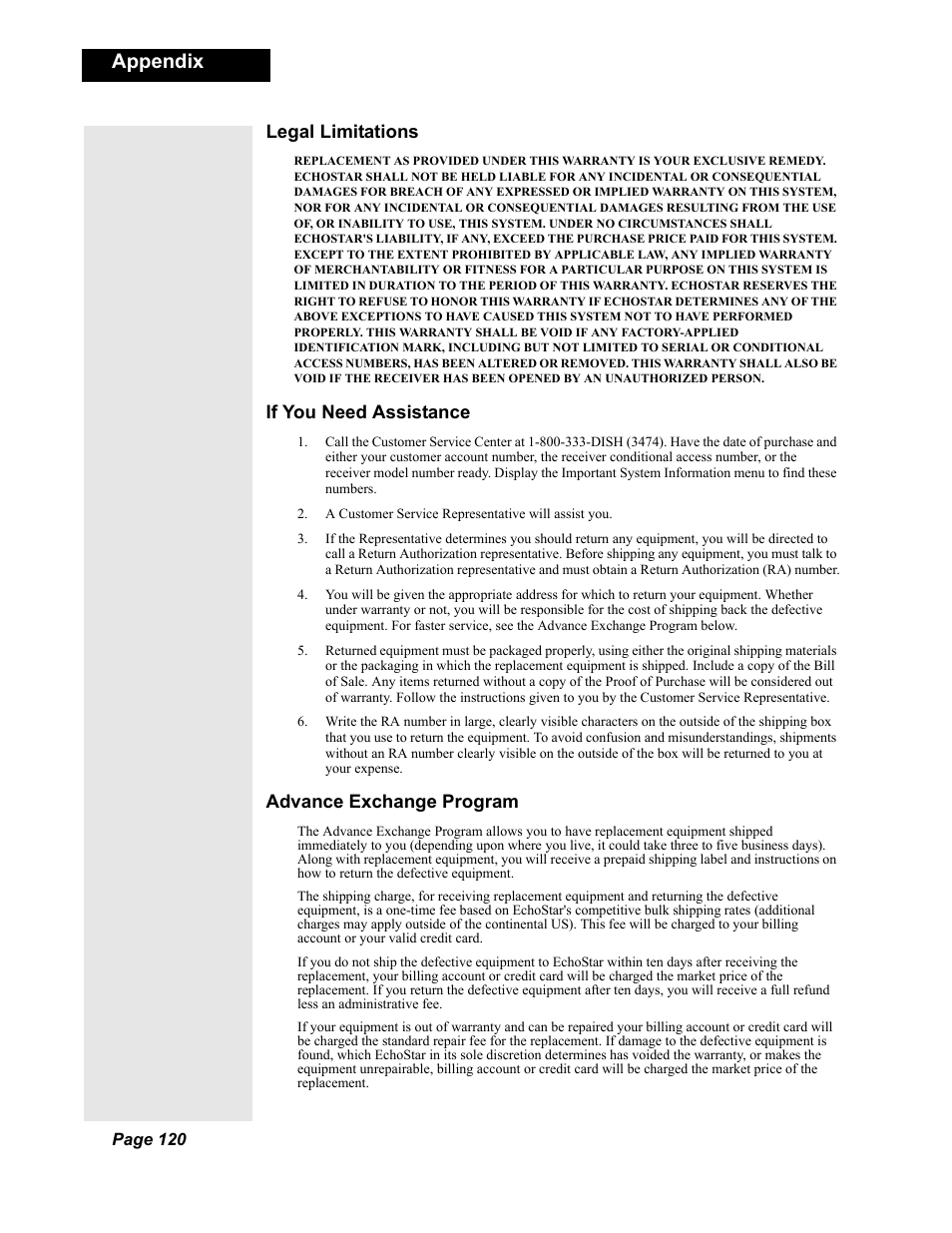 Appendix

Legal Limitations

REPLACEMENT AS PROVIDED UNDER THIS WARRANTY IS YOUR EXCLUSIVE REMEDY. ECHOSTAR SHALL NOT BE HELD LIABLE FOR ANY INCIDENTAL OR CONSEQUENTIAL DAMAGES FOR BREACH OF ANY EXPRESSED OR IMPLIED WARRANTY ON THIS SYSTEM, NOR FOR ANY INCIDENTAL OR CONSEQUENTIAL DAMAGES RESULTING FROM THE USE OF, OR INABILITY TO USE, THIS SYSTEM. UNDER NO CIRCUMSTANCES SHALL ECHOSTAR'S LIABILITY, IF ANY, EXCEED THE PURCHASE PRICE PAID FOR THIS SYSTEM. EXCEPT TO THE EXTENT PROHIBITED BY APPLICABLE LAW, ANY IMPLIED WARRANTY OF MERCHANTABILITY OR FITNESS FOR A PARTICULAR PURPOSE ON THIS SYSTEM IS LIMITED IN DURATION TO THE PERIOD OF THIS WARRANTY. ECHOSTAR RESERVES THE RIGHT TO REFUSE TO HONOR THIS WARRANTY IF ECHOSTAR DETERMINES ANY OF THE ABOVE EXCEPTIONS TO HAVE CAUSED THIS SYSTEM NOT TO HAVE PERFORMED PROPERLY. THIS WARRANTY SHALL BE VOID IF ANY FACTORY-APPLIED IDENTIFICATION MARK, INCLUDING BUT NOT LIMITED TO SERIAL OR CONDITIONAL ACCESS NUMBERS, HAS BEEN ALTERED OR REMOVED. THIS WARRANTY SHALL ALSO BE VOID IF THE RECEIVER HAS BEEN OPENED BY AN UNAUTHORIZED PERSON.

If You Need Assistance

1. Call the Customer Service Center at 1-800-333-DISH (3474). Have the date of purchase and either your customer account number, the receiver conditional access number, or the receiver model number ready. Display the Important System Information menu to find these numbers.

2. A Customer Service Representative will assist you.

3. If the Representative determines you should return any equipment, you will be directed to call a Return Authorization representative. Before shipping any equipment, you must talk to a Return Authorization representative and must obtain a Return Authorization (RA) number.

4. You will be given the appropriate address for which to return your equipment. Whether under warranty or not, you will be responsible for the cost of shipping back the defective equipment. For faster service, see the Advance Exchange Program below.

5. Returned equipment must be packaged properly, using either the original shipping materials or the packaging in which the replacement equipment is shipped. Include a copy of the Bill of Sale. Any items returned without a copy of the Proof of Purchase will be considered out of warranty. Follow the instructions given to you by the Customer Service Representative.

6. Write the RA number in large, clearly visible characters on the outside of the shipping box that you use to return the equipment. To avoid confusion and misunderstandings, shipments without an RA number clearly visible on the outside of the box will be returned to you at your expense.

Advance Exchange Program

The Advance Exchange Program allows you to have replacement equipment shipped immediately to you (depending upon where you live, it could take three to five business days). Along with replacement equipment, you will receive a prepaid shipping label and instructions on how to return the defective equipment.

The shipping charge, for receiving replacement equipment and returning the defective equipment, is a one-time fee based on EchoStar's competitive bulk shipping rates (additional charges may apply outside of the continental US). This fee will be charged to your billing account or your valid credit card.

If you do not ship the defective equipment to EchoStar within ten days after receiving the replacement, your billing account or credit card will be charged the market price of the replacement. If you return the defective equipment after ten days, you will receive a full refund less an administrative fee.

If your equipment is out of warranty and can be repaired your billing account or credit card will be charged the standard repair fee for the replacement. If damage to the defective equipment is found, which EchoStar in its sole discretion determines has voided the warranty, or makes the equipment unrepairable, billing account or credit card will be charged the market price of the replacement.

Page 120